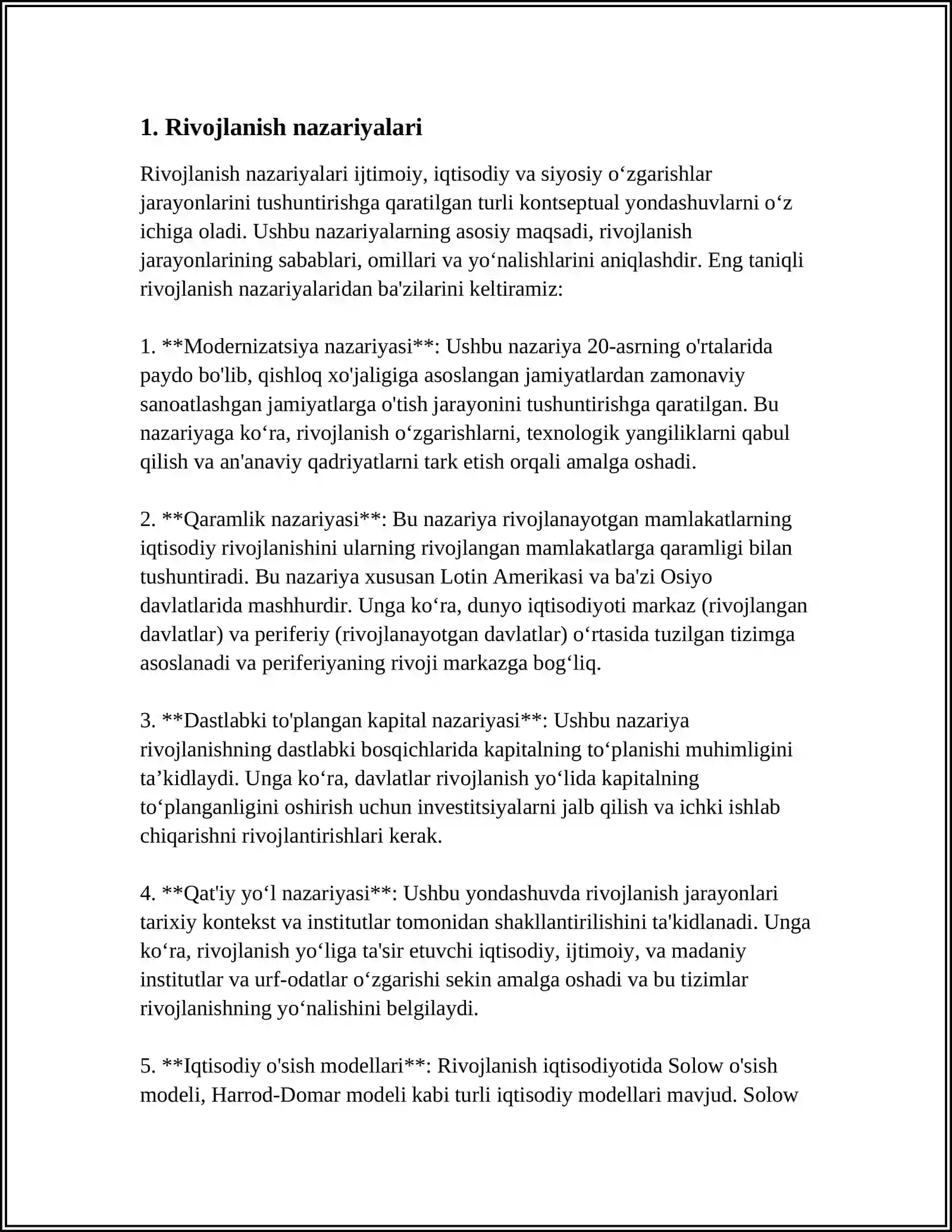 1. Rivojlanish nazariyalari

Rivojlanish nazariyalari ijtimoiy, iqtisodiy va siyosiy o'zgarishlar jarayonlarini tushuntirishga qaratilgan turli kontseptual yondashuvlarni o'z ichiga oladi. Ushbu nazariyalarning asosiy maqsadi, rivojlanish jarayonlarining sabablari, omillari va yo'nalishlarini aniqlashdir. Eng taniqli rivojlanish nazariyalaridan ba'zilarini keltiramiz:

1. **Modernizatsiya nazariyasi**: Ushbu nazariya 20-asrning o'rtalarida paydo bo'lib, qishloq xo'jaligiga asoslangan jamiyatlardan zamonaviy sanoatlashgan jamiyatlarga o'tish jarayonini tushuntirishga qaratilgan. Bu nazariyaga ko'ra, rivojlanish o'zgarishlarni, texnologik yangiliklarni qabul qilish va an'anaviy qadriyatlarni tark etish orqali amalga oshadi.

2. **Qaramlik nazariyasi**: Bu nazariya rivojlanayotgan mamlakatlarning iqtisodiy rivojlanishini ularning rivojlangan mamlakatlarga qaramligi bilan tushuntiradi. Bu nazariya xususan Lotin Amerikasi va ba'zi Osiyo davlatlarida mashhurdir. Unga ko'ra, dunyo iqtisodiyoti markaz (rivojlangan davlatlar) va periferiy (rivojlanayotgan davlatlar) o'rtasida tuzilgan tizimga asoslanadi va periferiyaning rivoji markazga bog'liq.

3. **Dastlabki to'plangan kapital nazariyasi**: Ushbu nazariya rivojlanishning dastlabki bosqichlarida kapitalning to'planishi muhimligini ta'kidlaydi. Unga ko'ra, davlatlar rivojlanish yo'lida kapitalning to'planganligini oshirish uchun investitsiyalarni jalb qilish va ichki ishlab chiqarishni rivojlantirishlari kerak.

4. **Qat'iy yo'l nazariyasi**: Ushbu yondashuvda rivojlanish jarayonlari tarixiy kontekst va institutlar tomonidan shakllantirilishini ta'kidlanadi. Unga ko'ra, rivojlanish yo'liga ta'sir etuvchi iqtisodiy, ijtimoiy, va madaniy institutlar va urf-odatlar o'zgarishi sekin amalga oshadi va bu tizimlar rivojlanishning yo'nalishini belgilaydi.

5. **Iqtisodiy o'sish modellari**: Rivojlanish iqtisodiyotida Solow o'sish modeli, Harrod-Domar modeli kabi turli iqtisodiy modellari mavjud. Solow